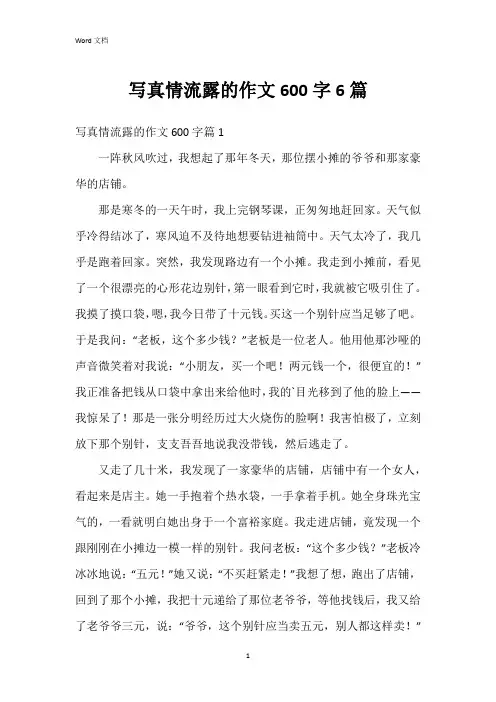 Word 文档

写真情流露的作文 600 字 6 篇

写真情流露的作文 600 字篇 1

一阵秋风吹过，我想起了那年冬天，那位摆小摊的爷爷和那家豪华的店铺。

那是寒冬的一天午时，我上完钢琴课，正匆匆地赶回家。天气似乎冷得结冰了，寒风迫不及待地想要钻进袖筒中。天气太冷了，我几乎是跑着回家。突然，我发现路边有一个小摊。我走到小摊前，看见了一个很漂亮的心形花边别针，第一眼看到它时，我就被它吸引住了。我摸了摸口袋，嗯，我今日带了十元钱。买这一个别针应当足够了吧。于是我问：“老板，这个多少钱？”老板是一位老人。他用他那沙哑的声音微笑着对我说：“小朋友，买一个吧！两元钱一个，很便宜的！”我正准备把钱从口袋中拿出来给他时，我的`目光移到了他的脸上——我惊呆了！那是一张分明经历过大火烧伤的脸啊！我害怕极了，立刻放下那个别针，支支吾吾地说我没带钱，然后逃走了。

又走了几十米，我发现了一家豪华的店铺，店铺中有一个女人，看起来是店主。她一手抱着个热水袋，一手拿着手机。她全身珠光宝气的，一看就明白她出身于一个富裕家庭。我走进店铺，竟发现一个跟刚刚在小摊边一模一样的别针。我问老板：“这个多少钱？”老板冷冰冰地说：“五元！”她又说：“不买赶紧走！”我想了想，跑出了店铺，回到了那个小摊，我把十元递给了那位老爷爷，等他找钱后，我又给了老爷爷三元，说：“爷爷，这个别针应当卖五元，别人都这样卖！”

1